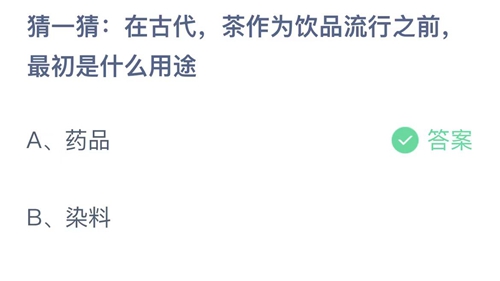 猜一猜：在古代，茶作为饮品流行之前，最初是什么用途

A、药品

答案

B、染料